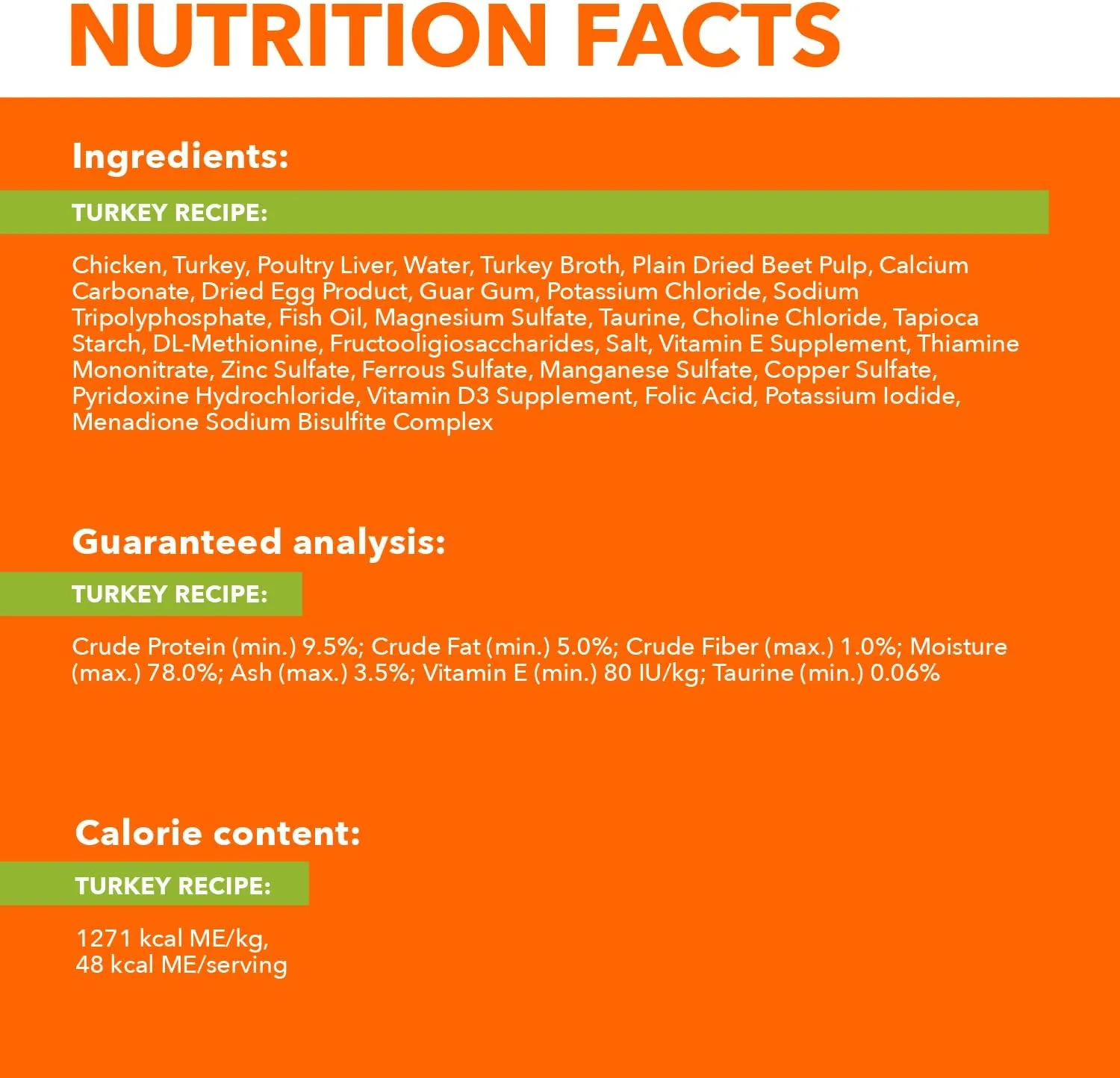 NUTRITION FACTS

Ingredients:

TURKEY RECIPE:

Chicken, Turkey, Poultry Liver, Water, Turkey Broth, Plain Dried Beet Pulp, Calcium Carbonate, Dried Egg Product, Guar Gum, Potassium Chloride, Sodium Tripolyphosphate, Fish Oil, Magnesium Sulfate, Taurine, Choline Chloride, Tapioca Starch, DL-Methionine, Fructooligiosaccharides, Salt, Vitamin E Supplement, Thiamine Mononitrate, Zinc Sulfate, Ferrous Sulfate, Manganese Sulfate, Copper Sulfate, Pyridoxine Hydrochloride, Vitamin D3 Supplement, Folic Acid, Potassium Iodide, Menadione Sodium Bisulfite Complex

Guaranteed analysis:

TURKEY RECIPE:

Crude Protein (min.) 9.5%; Crude Fat (min.) 5.0%; Crude Fiber (max.) 1.0%; Moisture (max.) 78.0%; Ash (max.) 3.5%; Vitamin E (min.) 80 IU/kg; Taurine (min.) 0.06%

Calorie content:

TURKEY RECIPE:

1271 kcal ME/kg,
48 kcal ME/serving